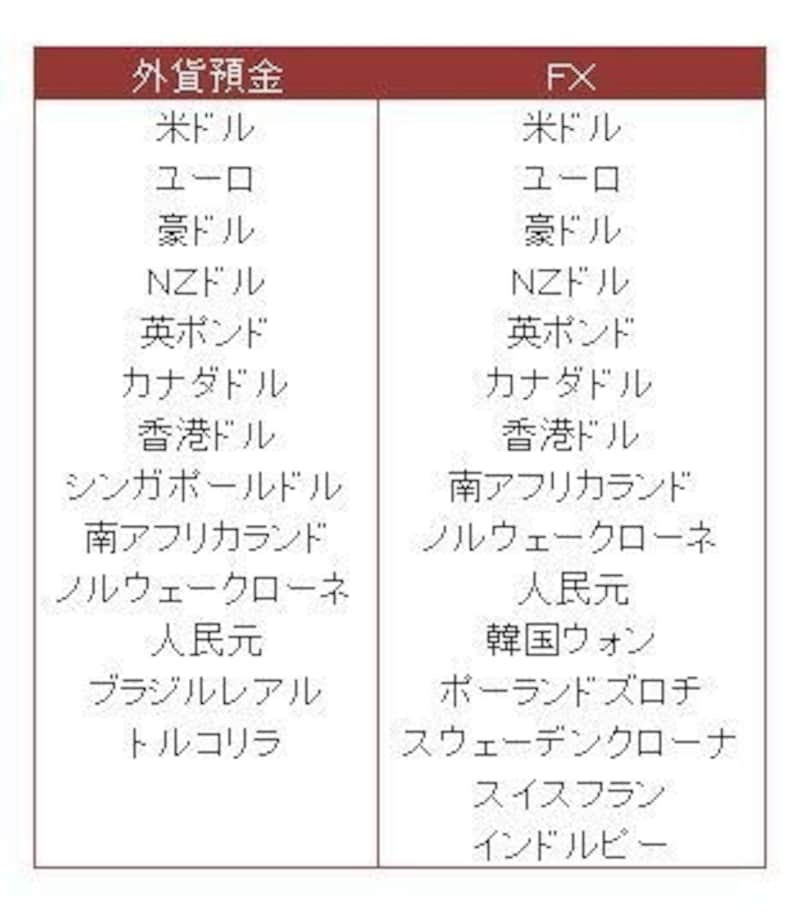 | 外貨預金 | FX |
|---|---|
| 米ドル | 米ドル |
| ユーロ | ユーロ |
| 豪ドル | 豪ドル |
| NZドル | NZドル |
| 英ポンド | 英ポンド |
| カナダドル | カナダドル |
| 香港ドル | 香港ドル |
| シンガポールドル | 南アフリカランド |
| 南アフリカランド | ノルウェークローネ |
| ノルウェークローネ | 人民元 |
| 人民元 | 韓国ウォン |
| ブラジルレアル | ポーランドズロチ |
| トルコリラ | スウェーデンクローナ |
| | スイスフラン |
| | インドルピー |